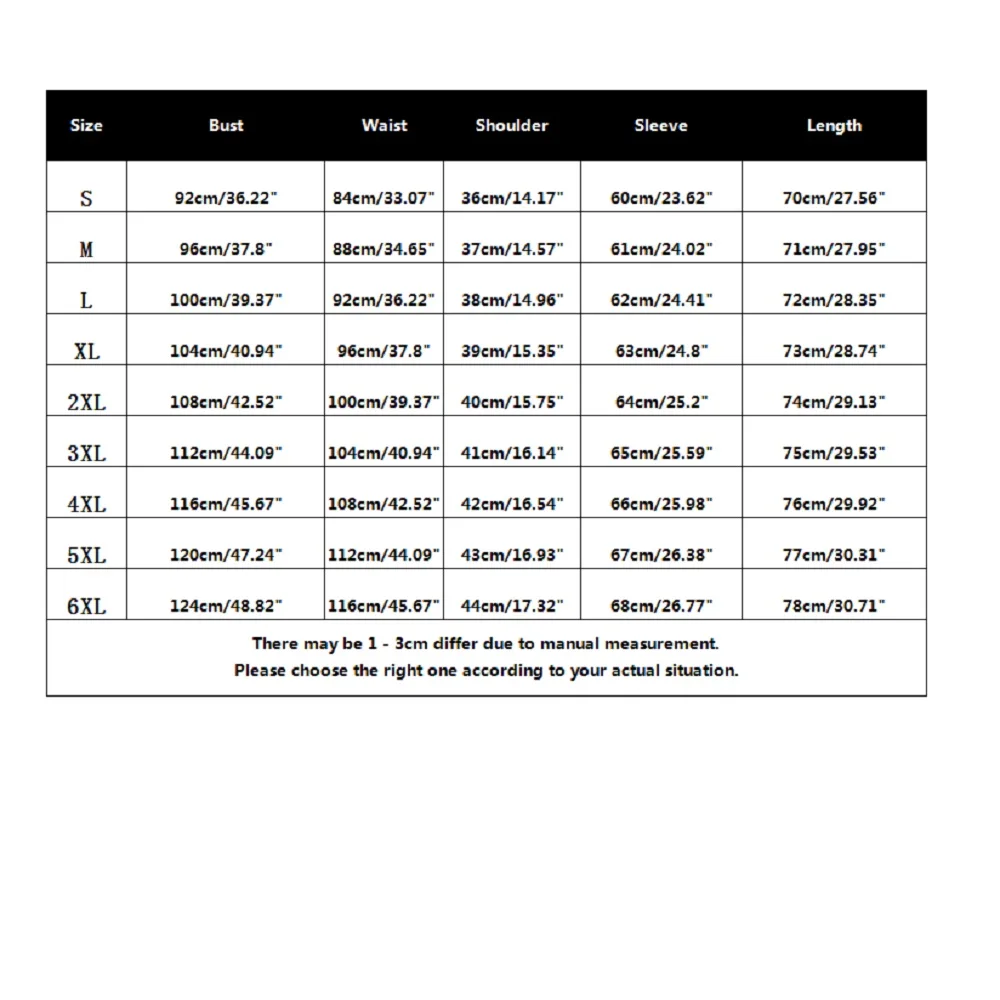 | Size | Bust | Waist | Shoulder | Sleeve | Length |
|---|---|---|---|---|---|
| S | 92cm/36.22" | 84cm/33.07" | 36cm/14.17" | 60cm/23.62" | 70cm/27.56" |
| M | 96cm/37.8" | 88cm/34.65" | 37cm/14.57" | 61cm/24.02" | 71cm/27.95" |
| L | 100cm/39.37" | 92cm/36.22" | 38cm/14.96" | 62cm/24.41" | 72cm/28.35" |
| XL | 104cm/40.94" | 96cm/37.8" | 39cm/15.35" | 63cm/24.8" | 73cm/28.74" |
| 2XL | 108cm/42.52" | 100cm/39.37" | 40cm/15.75" | 64cm/25.2" | 74cm/29.13" |
| 3XL | 112cm/44.09" | 104cm/40.94" | 41cm/16.14" | 65cm/25.59" | 75cm/29.53" |
| 4XL | 116cm/45.67" | 108cm/42.52" | 42cm/16.54" | 66cm/25.98" | 76cm/29.92" |
| 5XL | 120cm/47.24" | 112cm/44.09" | 43cm/16.93" | 67cm/26.38" | 77cm/30.31" |
| 6XL | 124cm/48.82" | 116cm/45.67" | 44cm/17.32" | 68cm/26.77" | 78cm/30.71" |

There may be 1 - 3cm differ due to manual measurement.
Please choose the right one according to your actual situation.